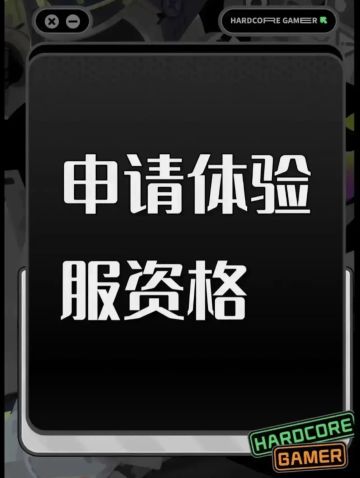 HARDCORE GAMER

申请体验
服资格

HARDCORE
GAMER